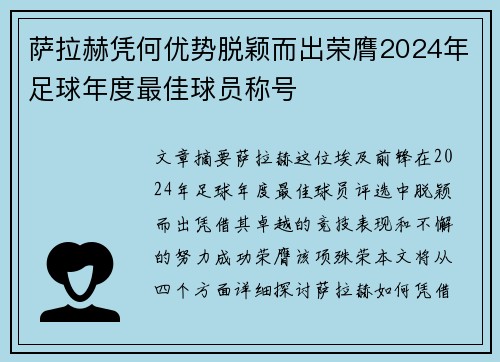 萨拉赫凭何优势脱颖而出荣膺2024年足球年度最佳球员称号

文章摘要萨拉赫这位埃及前锋在2024年足球年度最佳球员评选中脱颖而出凭借其卓越的竞技表现和不懈的努力成功荣膺该项殊荣本文将从四个方面详细探讨萨拉赫如何凭借